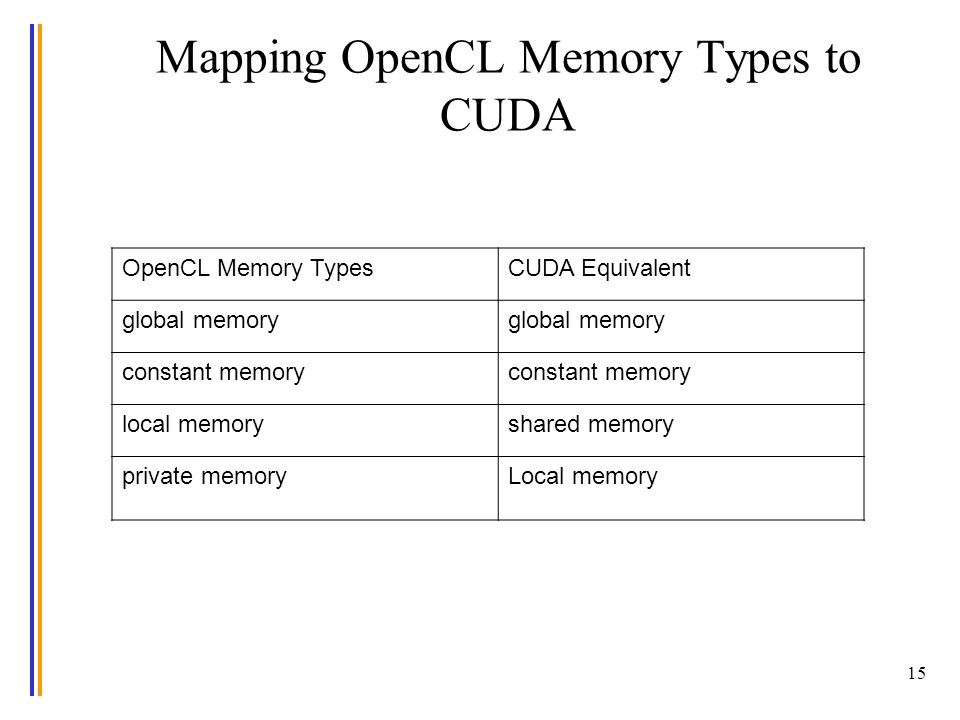 Mapping OpenCL Memory Types to CUDA

| OpenCL Memory Types | CUDA Equivalent |
|---|---|
| global memory | global memory |
| constant memory | constant memory |
| local memory | shared memory |
| private memory | Local memory |

15